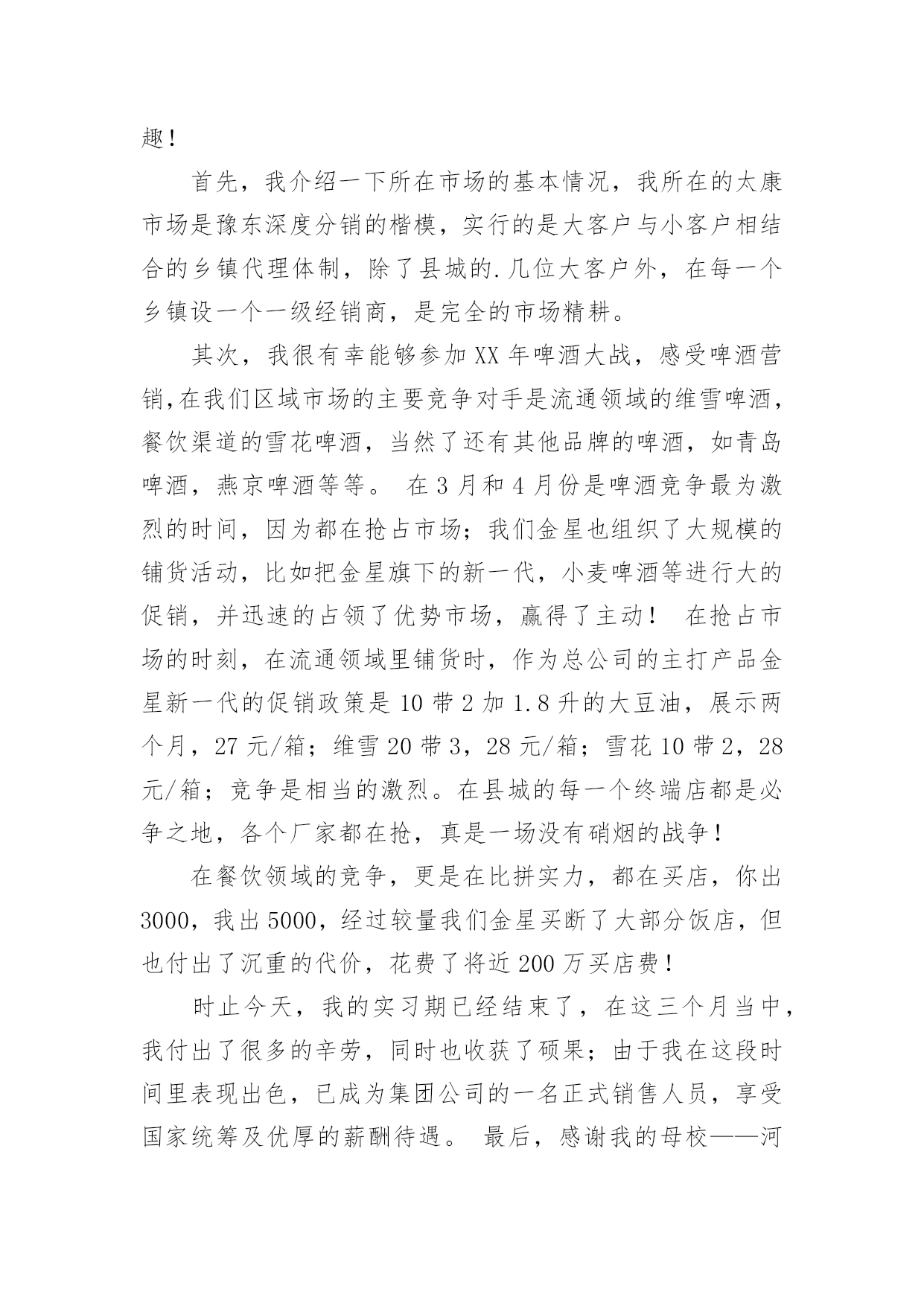 趣！

首先，我介绍一下所在市场的基本情况，我所在的太康市场是豫东深度分销的楷模，实行的是大客户与小客户相结合的乡镇代理体制，除了县城的.几位大客户外，在每一个乡镇设一个一级经销商，是完全的市场精耕。

其次，我很有幸能够参加XX年啤酒大战，感受啤酒营销,在我们区域市场的主要竞争对手是流通领域的维雪啤酒，餐饮渠道的雪花啤酒，当然了还有其他品牌的啤酒，如青岛啤酒，燕京啤酒等等。 在3月和4月份是啤酒竞争最为激烈的时间，因为都在抢占市场；我们金星也组织了大规模的铺货活动，比如把金星旗下的新一代，小麦啤酒等进行大的促销，并迅速的占领了优势市场，赢得了主动！ 在抢占市场的时刻，在流通领域里铺货时，作为总公司的主打产品金星新一代的促销政策是10带2加1.8升的大豆油，展示两个月，27元/箱；维雪20带3，28元/箱；雪花10带2，28元/箱；竞争是相当的激烈。在县城的每一个终端店都是必争之地，各个厂家都在抢，真是一场没有硝烟的战争！

在餐饮领域的竞争，更是在比拼实力，都在买店，你出3000，我出5000，经过较量我们金星买断了大部分饭店，但也付出了沉重的代价，花费了将近200万买店费！

时止今天，我的实习期已经结束了，在这三个月当中，我付出了很多的辛劳，同时也收获了硕果；由于我在这段时间里表现出色，已成为集团公司的一名正式销售人员，享受国家统筹及优厚的薪酬待遇。 最后，感谢我的母校——河